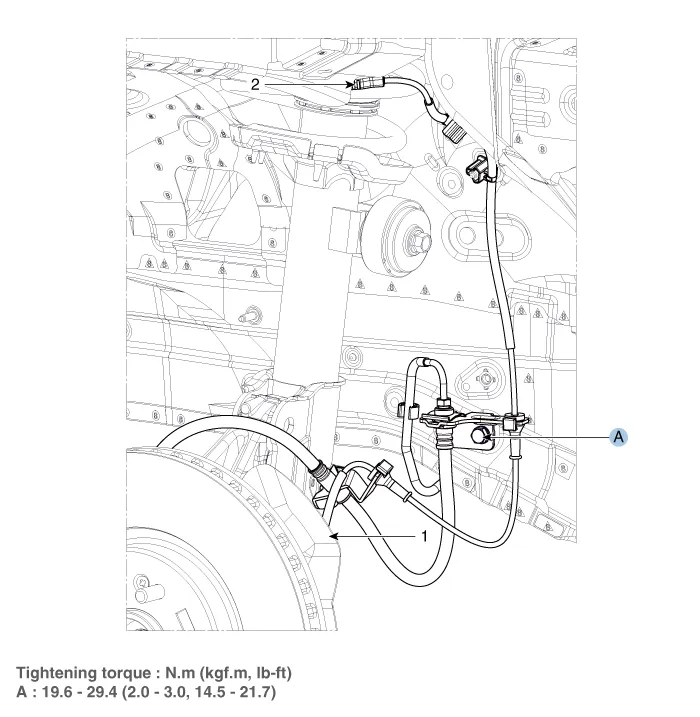 2

A

1

Tightening torque : N.m (kgf.m, lb-ft)
A : 19.6 - 29.4 (2.0 - 3.0, 14.5 - 21.7)